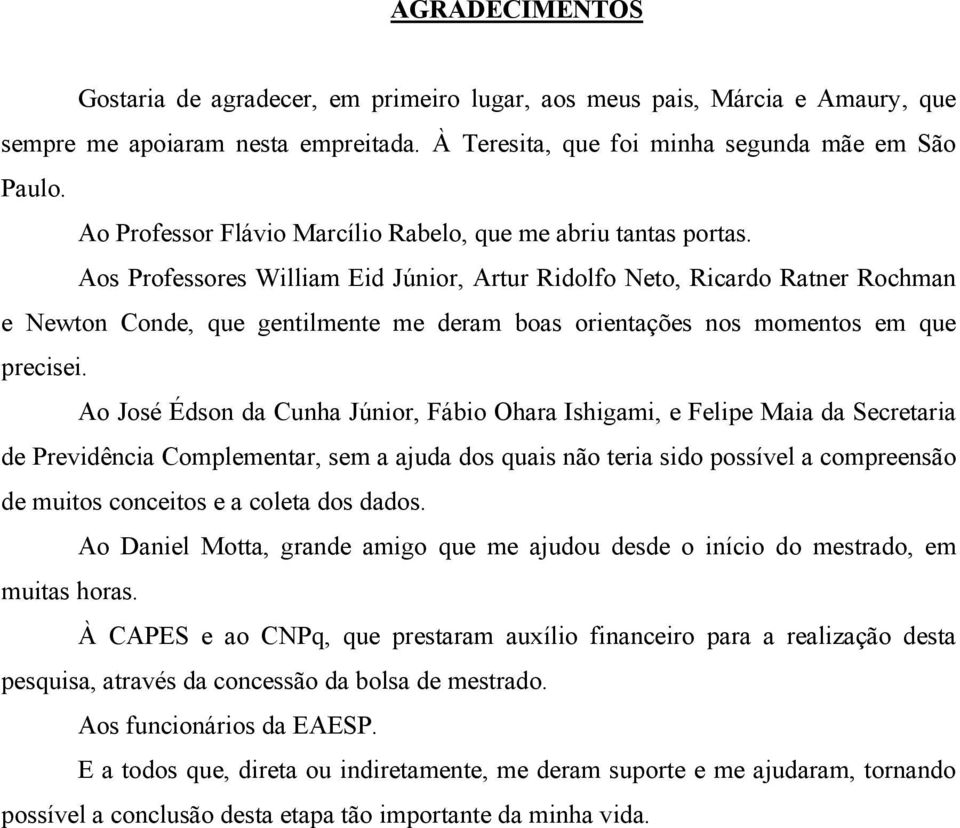 AGRADECIMENTOS

Gostaria de agradecer, em primeiro lugar, aos meus pais, Márcia e Amaury, que sempre me apoiaram nesta empreitada. À Teresita, que foi minha segunda mãe em São Paulo.

Ao Professor Flávio Marcílio Rabelo, que me abriu tantas portas.

Aos Professores William Eid Júnior, Artur Ridolfo Neto, Ricardo Ratner Rochman e Newton Conde, que gentilmente me deram boas orientações nos momentos em que precisei.

Ao José Édson da Cunha Júnior, Fábio Ohara Ishigami, e Felipe Maia da Secretaria de Previdência Complementar, sem a ajuda dos quais não teria sido possível a compreensão de muitos conceitos e a coleta dos dados.

Ao Daniel Motta, grande amigo que me ajudou desde o início do mestrado, em muitas horas.

À CAPES e ao CNPq, que prestaram auxílio financeiro para a realização desta pesquisa, através da concessão da bolsa de mestrado.

Aos funcionários da EAESP.

E a todos que, direta ou indiretamente, me deram suporte e me ajudaram, tornando possível a conclusão desta etapa tão importante da minha vida.